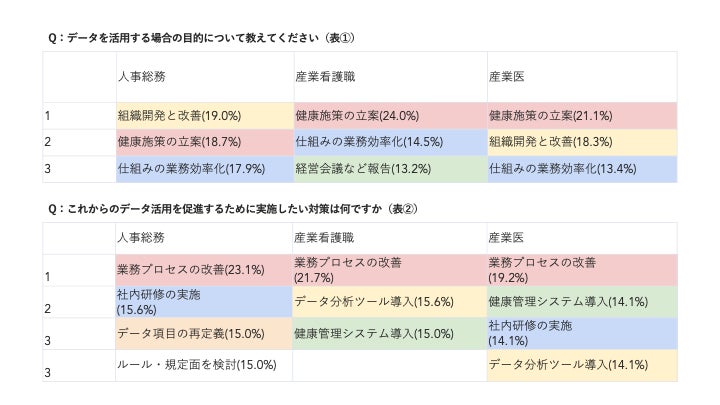 Q：データを活用する場合の目的について教えてください（表①）

| | 人事総務 | 産業看護職 | 産業医 |
|---|---|---|---|
| 1 | 組織開発と改善(19.0%) | 健康施策の立案(24.0%) | 健康施策の立案(21.1%) |
| 2 | 健康施策の立案(18.7%) | 仕組みの業務効率化(14.5%) | 組織開発と改善(18.3%) |
| 3 | 仕組みの業務効率化(17.9%) | 経営会議など報告(13.2%) | 仕組みの業務効率化(13.4%) |

Q：これからのデータ活用を促進するために実施したい対策は何ですか（表②）

| | 人事総務 | 産業看護職 | 産業医 |
|---|---|---|---|
| 1 | 業務プロセスの改善(23.1%) | 業務プロセスの改善 (21.7%) | 業務プロセスの改善 (19.2%) |
| 2 | 社内研修の実施 (15.6%) | データ分析ツール導入(15.6%) | 健康管理システム導入(14.1%) |
| 3 | データ項目の再定義(15.0%) | 健康管理システム導入(15.0%) | 社内研修の実施 (14.1%) |
| 3 | ルール・規定面を検討(15.0%) | | データ分析ツール導入(14.1%) |